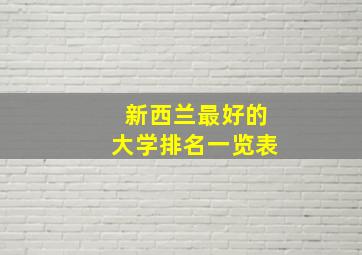 新西兰最好的
大学排名一览表